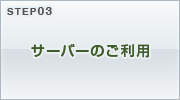 STEP03

サーバーのご利用